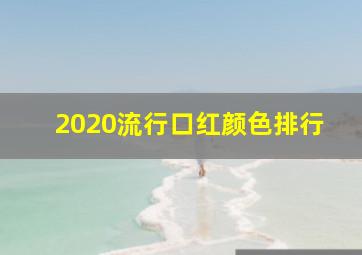 2020流行口红颜色排行